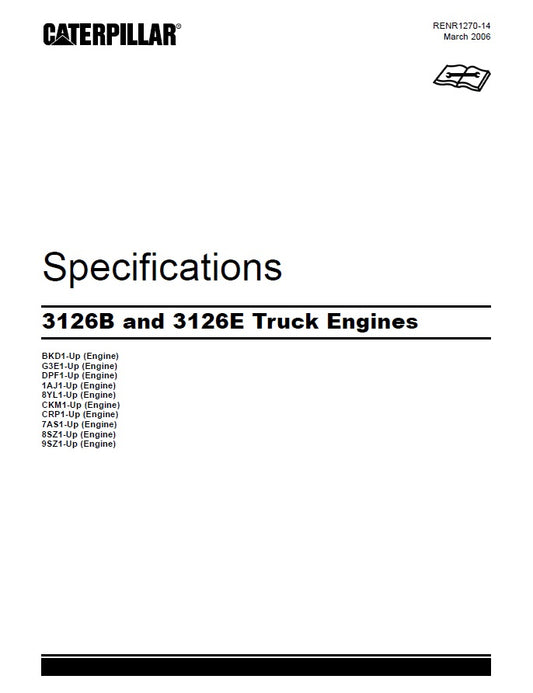 CATERPILLAR®

RENR1270-14
March 2006

Specifications

3126B and 3126E Truck Engines

BKD1-Up (Engine)
G3E1-Up (Engine)
DPF1-Up (Engine)
1AJ1-Up (Engine)
8YL1-Up (Engine)
CKM1-Up (Engine)
CRP1-Up (Engine)
7AS1-Up (Engine)
8SZ1-Up (Engine)
9SZ1-Up (Engine)